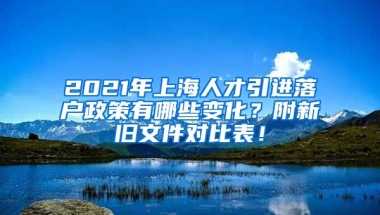 2021年上海人才引进落户政策有哪些变化？附新旧文件对比表！